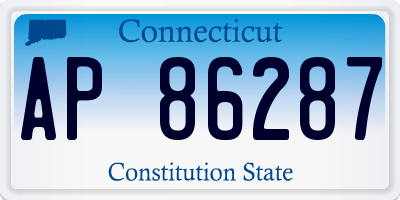 Connecticut

AP 86287

Constitution State